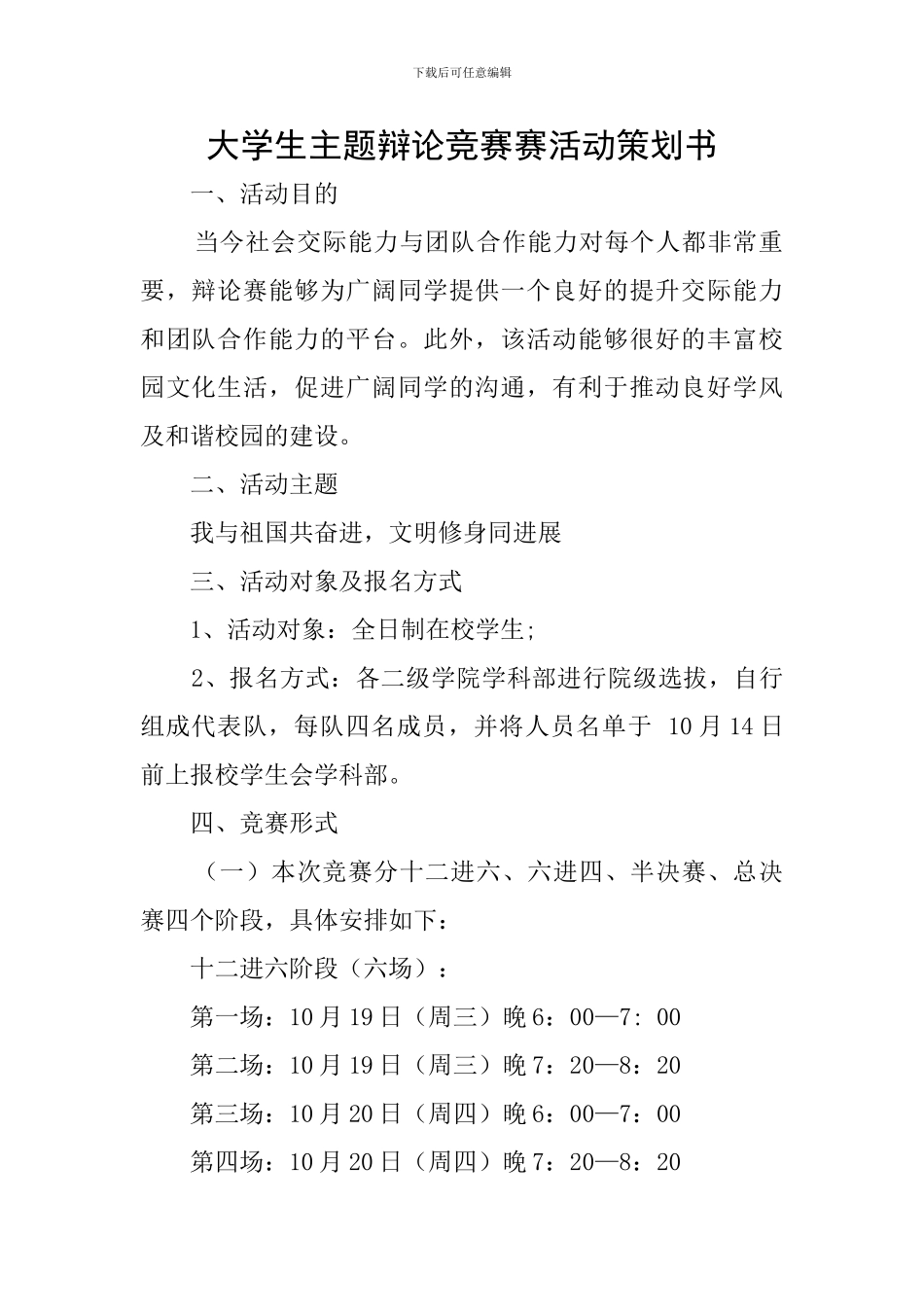 下载后可任意编辑

大学生主题辩论竞赛赛活动策划书

一、活动目的

当今社会交际能力与团队合作能力对每个人都非常重要，辩论赛能够为广阔同学提供一个良好的提升交际能力和团队合作能力的平台。此外，该活动能够很好的丰富校园文化生活，促进广阔同学的沟通，有利于推动良好学风及和谐校园的建设。

二、活动主题

我与祖国共奋进，文明修身同进展

三、活动对象及报名方式

1、活动对象：全日制在校学生;

2、报名方式：各二级学院学科部进行院级选拔，自行组成代表队，每队四名成员，并将人员名单于 10月14日前上报校学生会学科部。

四、竞赛形式

（一）本次竞赛分十二进六、六进四、半决赛、总决赛四个阶段，具体安排如下：

十二进六阶段（六场）：

第一场：10月19日（周三）晚6：00—7: 00

第二场：10月19日（周三）晚7：20—8：20

第三场：10月20日（周四）晚6：00—7：00

第四场：10月20日（周四）晚7：20—8：20